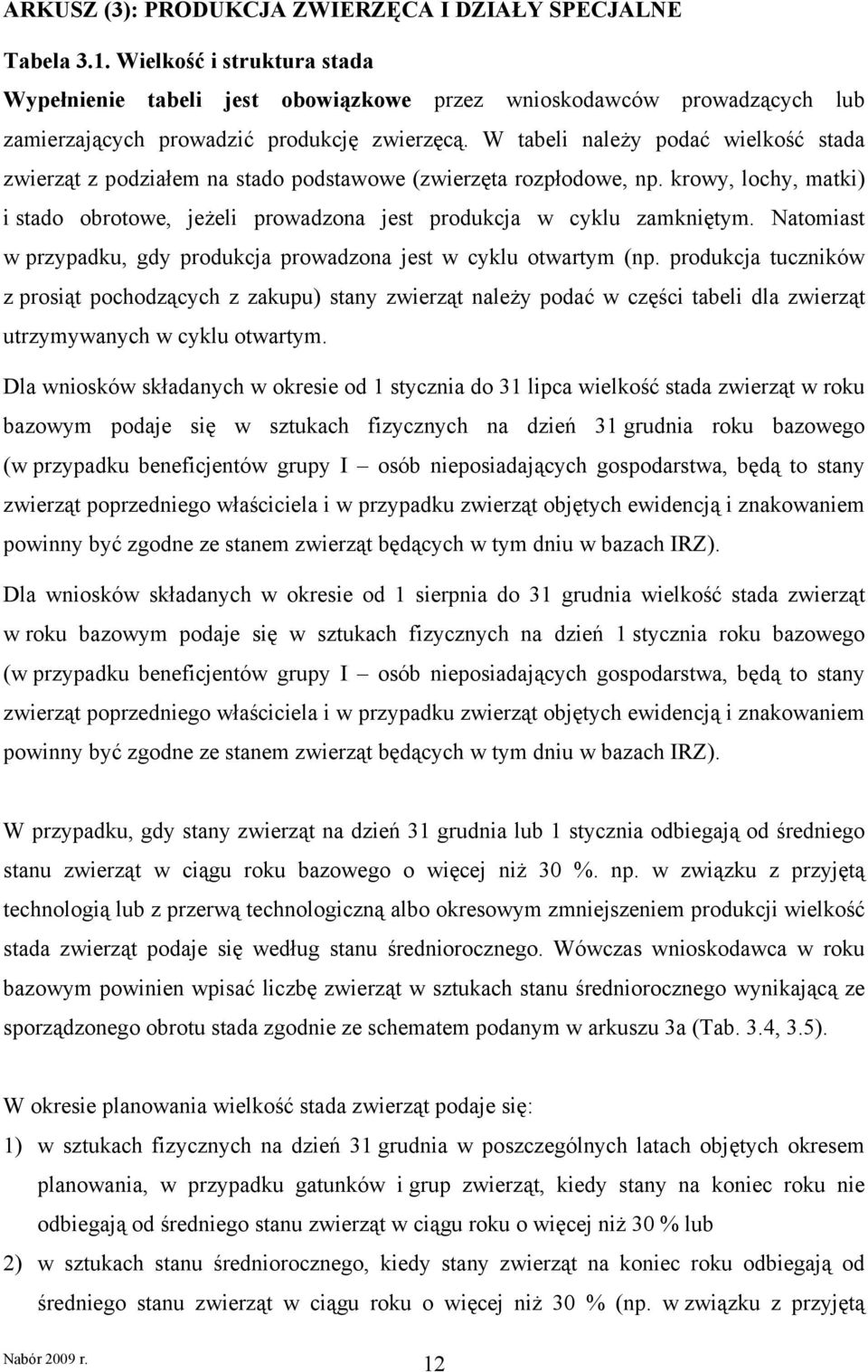 ARKUSZ (3): PRODUKCJA ZWIERZĘCA I DZIAŁY SPECJALNE

Tabela 3.1. Wielkość i struktura stada

Wypełnienie tabeli jest obowiązkowe przez wnioskodawców prowadzących lub zamierzających prowadzić produkcję zwierzęcą. W tabeli należy podać wielkość stada zwierząt z podziałem na stado podstawowe (zwierzęta rozpłodowe, np. krowy, lochy, matki) i stado obrotowe, jeżeli prowadzona jest produkcja w cyklu zamkniętym. Natomiast w przypadku, gdy produkcja prowadzona jest w cyklu otwartym (np. produkcja tuczników z prosiąt pochodzących z zakupu) stany zwierząt należy podać w części tabeli dla zwierząt utrzymywanych w cyklu otwartym.

Dla wniosków składanych w okresie od 1 stycznia do 31 lipca wielkość stada zwierząt w roku bazowym podaje się w sztukach fizycznych na dzień 31 grudnia roku bazowego (w przypadku beneficjentów grupy I – osób nieposiadających gospodarstwa, będą to stany zwierząt poprzedniego właściciela i w przypadku zwierząt objętych ewidencją i znakowaniem powinny być zgodne ze stanem zwierząt będących w tym dniu w bazach IRZ).

Dla wniosków składanych w okresie od 1 sierpnia do 31 grudnia wielkość stada zwierząt w roku bazowym podaje się w sztukach fizycznych na dzień 1 stycznia roku bazowego (w przypadku beneficjentów grupy I – osób nieposiadających gospodarstwa, będą to stany zwierząt poprzedniego właściciela i w przypadku zwierząt objętych ewidencją i znakowaniem powinny być zgodne ze stanem zwierząt będących w tym dniu w bazach IRZ).

W przypadku, gdy stany zwierząt na dzień 31 grudnia lub 1 stycznia odbiegają od średniego stanu zwierząt w ciągu roku bazowego o więcej niż 30 %. np. w związku z przyjętą technologią lub z przerwą technologiczną albo okresowym zmniejszeniem produkcji wielkość stada zwierząt podaje się według stanu średniorocznego. Wówczas wnioskodawca w roku bazowym powinien wpisać liczbę zwierząt w sztukach stanu średniorocznego wynikającą ze sporządzonego obrotu stada zgodnie ze schematem podanym w arkuszu 3a (Tab. 3.4, 3.5).

W okresie planowania wielkość stada zwierząt podaje się:

1) w sztukach fizycznych na dzień 31 grudnia w poszczególnych latach objętych okresem planowania, w przypadku gatunków i grup zwierząt, kiedy stany na koniec roku nie odbiegają od średniego stanu zwierząt w ciągu roku o więcej niż 30 % lub

2) w sztukach stanu średniorocznego, kiedy stany zwierząt na koniec roku odbiegają od średniego stanu zwierząt w ciągu roku o więcej niż 30 % (np. w związku z przyjętą

Nabór 2009 r.

12